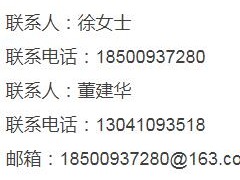 联系人：徐女士

联系电话：18500937280

联系人：董建华

联系电话：13041093518

邮箱：18500937280@163.co